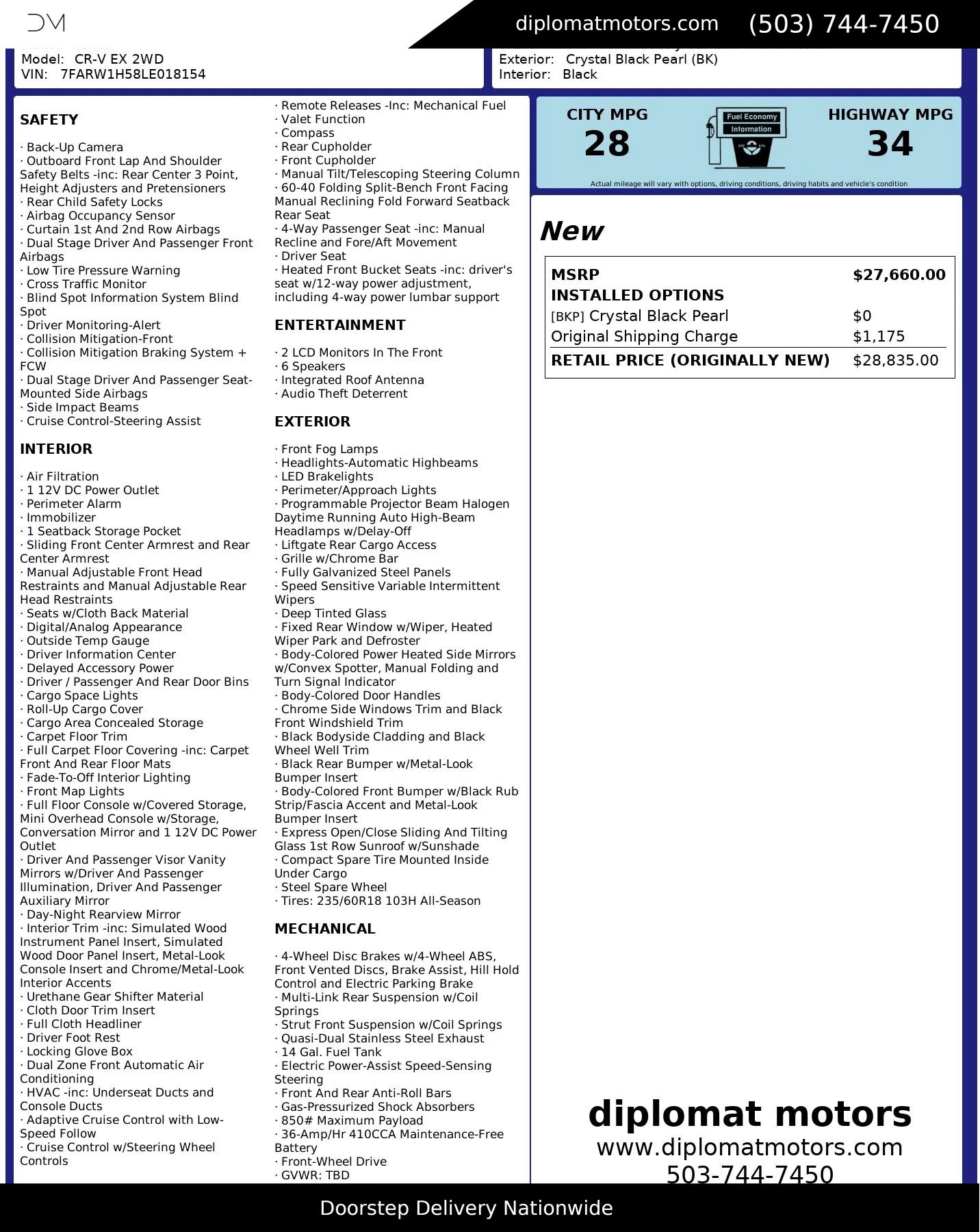 DM

diplomatmotors.com (503) 744-7450

Model: CR-V EX 2WD
VIN: 7FARW1H58LE018154

Exterior: Crystal Black Pearl (BK)
Interior: Black

SAFETY

· Back-Up Camera
· Outboard Front Lap And Shoulder Safety Belts -inc: Rear Center 3 Point, Height Adjusters and Pretensioners
· Rear Child Safety Locks
· Airbag Occupancy Sensor
· Curtain 1st And 2nd Row Airbags
· Dual Stage Driver And Passenger Front Airbags
· Low Tire Pressure Warning
· Cross Traffic Monitor
· Blind Spot Information System Blind Spot
· Driver Monitoring-Alert
· Collision Mitigation-Front
· Collision Mitigation Braking System + FCW
· Dual Stage Driver And Passenger Seat-Mounted Side Airbags
· Side Impact Beams
· Cruise Control-Steering Assist

INTERIOR

· Air Filtration
· 1 12V DC Power Outlet
· Perimeter Alarm
· Immobilizer
· 1 Seatback Storage Pocket
· Sliding Front Center Armrest and Rear Center Armrest
· Manual Adjustable Front Head Restraints and Manual Adjustable Rear Head Restraints
· Seats w/Cloth Back Material
· Digital/Analog Appearance
· Outside Temp Gauge
· Driver Information Center
· Delayed Accessory Power
· Driver / Passenger And Rear Door Bins
· Cargo Space Lights
· Roll-Up Cargo Cover
· Cargo Area Concealed Storage
· Carpet Floor Trim
· Full Carpet Floor Covering -inc: Carpet Front And Rear Floor Mats
· Fade-To-Off Interior Lighting
· Front Map Lights
· Full Floor Console w/Covered Storage, Mini Overhead Console w/Storage, Conversation Mirror and 1 12V DC Power Outlet
· Driver And Passenger Visor Vanity Mirrors w/Driver And Passenger Illumination, Driver And Passenger Auxiliary Mirror
· Day-Night Rearview Mirror
· Interior Trim -inc: Simulated Wood Instrument Panel Insert, Simulated Wood Door Panel Insert, Metal-Look Console Insert and Chrome/Metal-Look Interior Accents
· Urethane Gear Shifter Material
· Cloth Door Trim Insert
· Full Cloth Headliner
· Driver Foot Rest
· Locking Glove Box
· Dual Zone Front Automatic Air Conditioning
· HVAC -inc: Underseat Ducts and Console Ducts
· Adaptive Cruise Control with Low-Speed Follow
· Cruise Control w/Steering Wheel Controls

· Remote Releases -Inc: Mechanical Fuel
· Valet Function
· Compass
· Rear Cupholder
· Front Cupholder
· Manual Tilt/Telescoping Steering Column
· 60-40 Folding Split-Bench Front Facing Manual Reclining Fold Forward Seatback Rear Seat
· 4-Way Passenger Seat -inc: Manual Recline and Fore/Aft Movement
· Driver Seat
· Heated Front Bucket Seats -inc: driver's seat w/12-way power adjustment, including 4-way power lumbar support

ENTERTAINMENT

· 2 LCD Monitors In The Front
· 6 Speakers
· Integrated Roof Antenna
· Audio Theft Deterrent

EXTERIOR

· Front Fog Lamps
· Headlights-Automatic Highbeams
· LED Brakelights
· Perimeter/Approach Lights
· Programmable Projector Beam Halogen Daytime Running Auto High-Beam Headlamps w/Delay-Off
· Liftgate Rear Cargo Access
· Grille w/Chrome Bar
· Fully Galvanized Steel Panels
· Speed Sensitive Variable Intermittent Wipers
· Deep Tinted Glass
· Fixed Rear Window w/Wiper, Heated Wiper Park and Defroster
· Body-Colored Power Heated Side Mirrors w/Convex Spotter, Manual Folding and Turn Signal Indicator
· Body-Colored Door Handles
· Chrome Side Windows Trim and Black Front Windshield Trim
· Black Bodyside Cladding and Black Wheel Well Trim
· Black Rear Bumper w/Metal-Look Bumper Insert
· Body-Colored Front Bumper w/Black Rub Strip/Fascia Accent and Metal-Look Bumper Insert
· Express Open/Close Sliding And Tilting Glass 1st Row Sunroof w/Sunshade
· Compact Spare Tire Mounted Inside Under Cargo
· Steel Spare Wheel
· Tires: 235/60R18 103H All-Season

MECHANICAL

· 4-Wheel Disc Brakes w/4-Wheel ABS, Front Vented Discs, Brake Assist, Hill Hold Control and Electric Parking Brake
· Multi-Link Rear Suspension w/Coil Springs
· Strut Front Suspension w/Coil Springs
· Quasi-Dual Stainless Steel Exhaust
· 14 Gal. Fuel Tank
· Electric Power-Assist Speed-Sensing Steering
· Front And Rear Anti-Roll Bars
· Gas-Pressurized Shock Absorbers
· 850# Maximum Payload
· 36-Amp/Hr 410CCA Maintenance-Free Battery
· Front-Wheel Drive
· GVWR: TBD

CITY MPG
28

Fuel Economy Information

HIGHWAY MPG
34

Actual mileage will vary with options, driving conditions, driving habits and vehicle's condition

New

| MSRP | $27,660.00 |
|---|---|
| INSTALLED OPTIONS | |
| [BKP] Crystal Black Pearl | $0 |
| Original Shipping Charge | $1,175 |
| RETAIL PRICE (ORIGINALLY NEW) | $28,835.00 |

diplomat motors
www.diplomatmotors.com
503-744-7450

Doorstep Delivery Nationwide